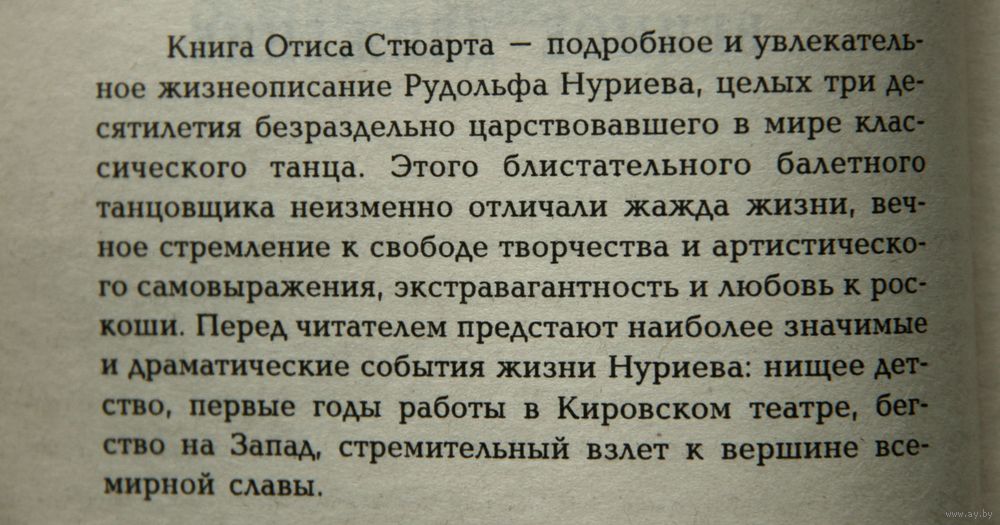 Книга Отиса Стюарта — подробное и увлекательное жизнеописание Рудольфа Нуриева, целых три десятилетия безраздельно царствовавшего в мире классического танца. Этого блистательного балетного танцовщика неизменно отличали жажда жизни, вечное стремление к свободе творчества и артистического самовыражения, экстравагантность и любовь к роскоши. Перед читателем предстают наиболее значимые и драматические события жизни Нуриева: нищее детство, первые годы работы в Кировском театре, бегство на Запад, стремительный взлет к вершине всемирной славы.

www.ay.by